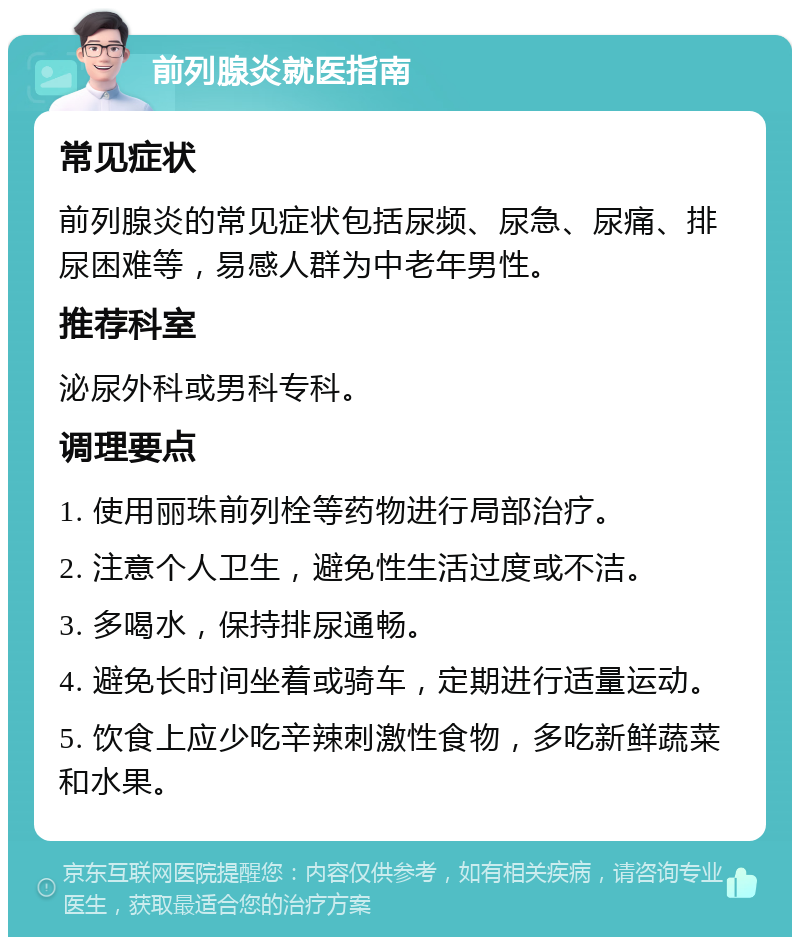 前列腺炎就医指南

常见症状

前列腺炎的常见症状包括尿频、尿急、尿痛、排尿困难等，易感人群为中老年男性。

推荐科室

泌尿外科或男科专科。

调理要点

1. 使用丽珠前列栓等药物进行局部治疗。

2. 注意个人卫生，避免性生活过度或不洁。

3. 多喝水，保持排尿通畅。

4. 避免长时间坐着或骑车，定期进行适量运动。

5. 饮食上应少吃辛辣刺激性食物，多吃新鲜蔬菜和水果。

京东互联网医院提醒您：内容仅供参考，如有相关疾病，请咨询专业医生，获取最适合您的治疗方案